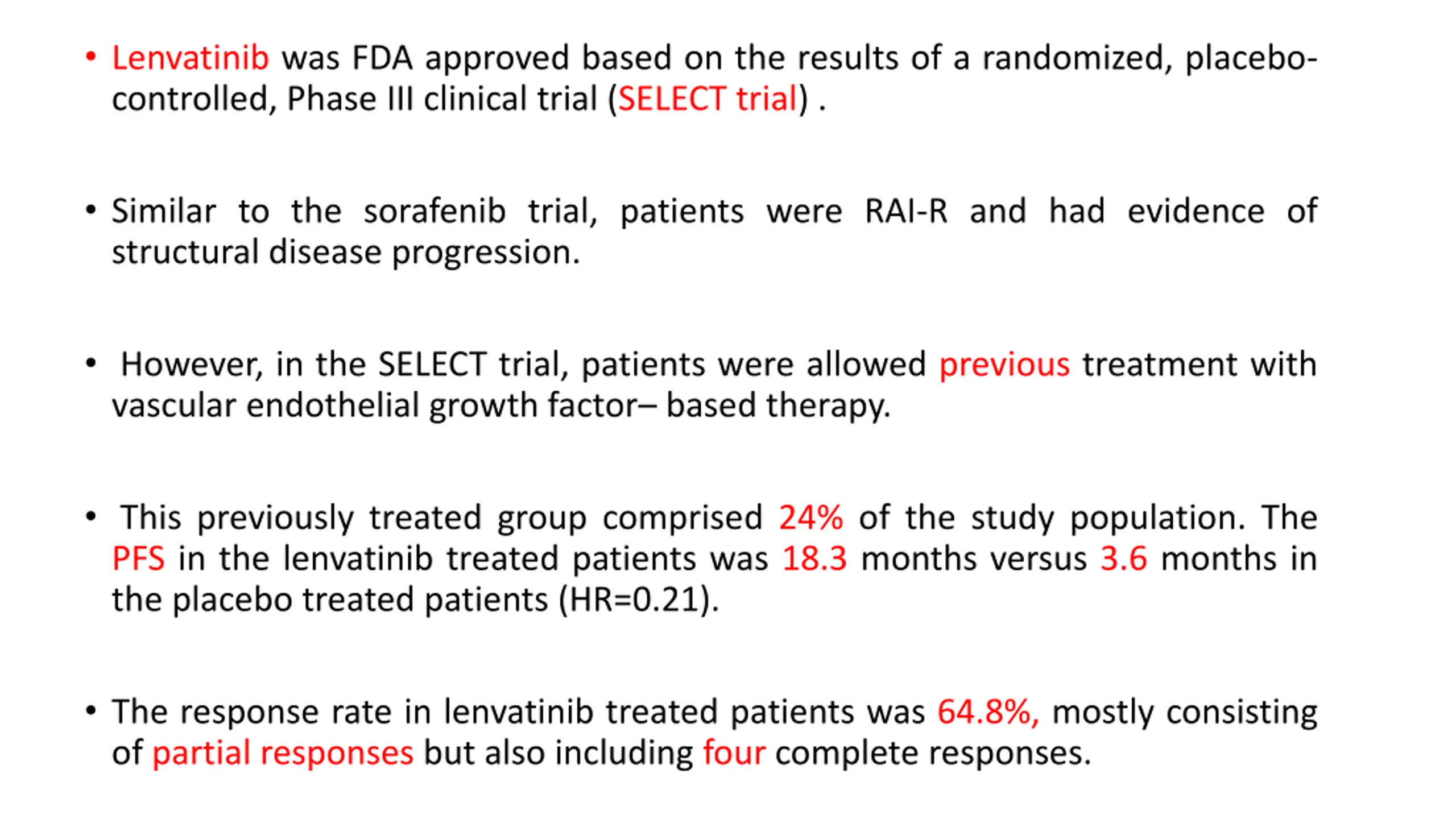 • Lenvatinib was FDA approved based on the results of a randomized, placebo-controlled, Phase III clinical trial (SELECT trial) .

• Similar to the sorafenib trial, patients were RAI-R and had evidence of structural disease progression.

• However, in the SELECT trial, patients were allowed previous treatment with vascular endothelial growth factor– based therapy.

• This previously treated group comprised 24% of the study population. The PFS in the lenvatinib treated patients was 18.3 months versus 3.6 months in the placebo treated patients (HR=0.21).

• The response rate in lenvatinib treated patients was 64.8%, mostly consisting of partial responses but also including four complete responses.